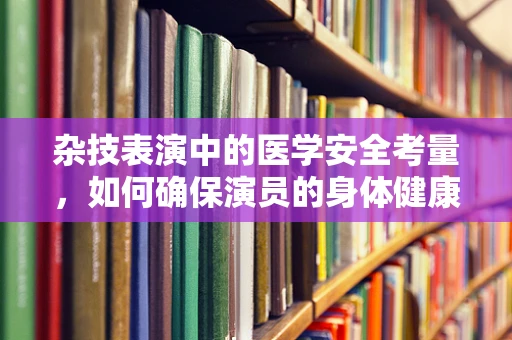 杂技表演中的医学安全考量，如何确保演员的身体健康